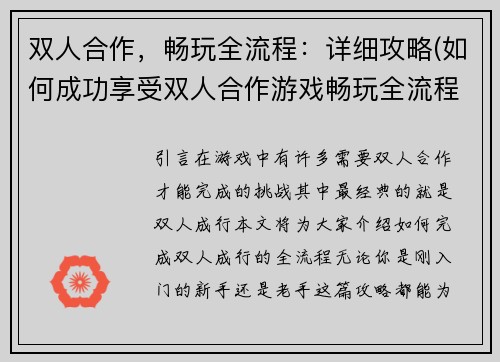 双人合作，畅玩全流程：详细攻略(如何成功享受双人合作游戏畅玩全流程

引言在游戏中有许多需要双人合作才能完成的挑战其中最经典的就是双人成行本文将为大家介绍如何完成双人成行的全流程无论你是刚入门的新手还是老手这篇攻略都能为